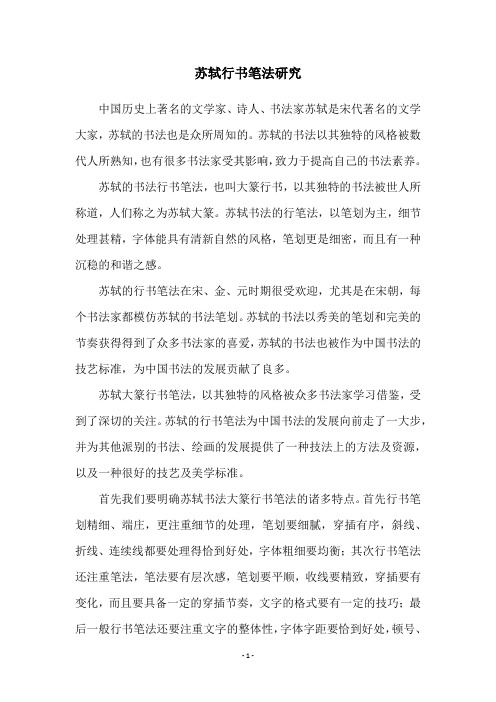 苏轼行书笔法研究

中国历史上著名的文学家、诗人、书法家苏轼是宋代著名的文学大家，苏轼的书法也是众所周知的。苏轼的书法以其独特的风格被数代人所熟知，也有很多书法家受其影响，致力于提高自己的书法素养。

苏轼的书法行书笔法，也叫大篆行书，以其独特的书法被世人所称道，人们称之为苏轼大篆。苏轼书法的行笔法，以笔划为主，细节处理甚精，字体能具有清新自然的风格，笔划更是细密，而且有一种沉稳的和谐之感。

苏轼的行书笔法在宋、金、元时期很受欢迎，尤其是在宋朝，每个书法家都模仿苏轼的书法笔划。苏轼的书法以秀美的笔划和完美的节奏获得得到了众多书法家的喜爱，苏轼的书法也被作为中国书法的技艺标准，为中国书法的发展贡献了良多。

苏轼大篆行书笔法，以其独特的风格被众多书法家学习借鉴，受到了深切的关注。苏轼的行书笔法为中国书法的发展向前走了一大步，并为其他派别的书法、绘画的发展提供了一种技法上的方法及资源，以及一种很好的技艺及美学标准。

首先我们要明确苏轼书法大篆行书笔法的诸多特点。首先行书笔划精细、端庄，更注重细节的处理，笔划要细腻，穿插有序，斜线、折线、连续线都要处理得恰到好处，字体粗细要均衡；其次行书笔法还注重笔法，笔法要有层次感，笔划要平顺，收线要精致，穿插要有变化，而且要具备一定的穿插节奏，文字的格式要有一定的技巧；最后一般行书笔法还要注重文字的整体性，字体字距要恰到好处，顿号、

- 1 -